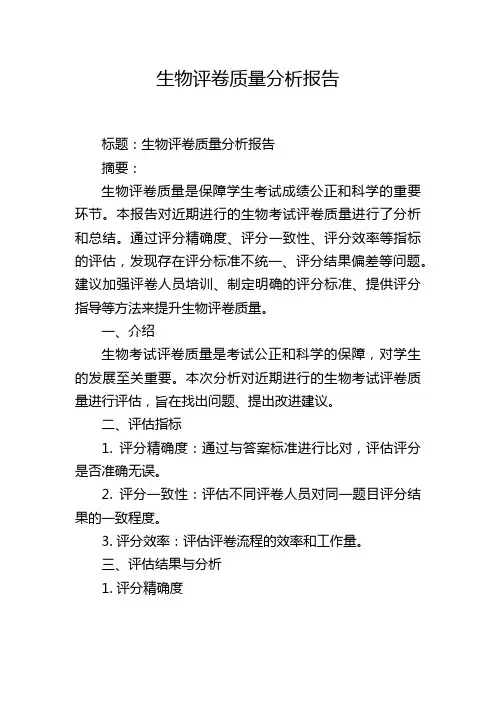 生物评卷质量分析报告

标题：生物评卷质量分析报告

摘要：

生物评卷质量是保障学生考试成绩公正和科学的重要环节。本报告对近期进行的生物考试评卷质量进行了分析和总结。通过评分精确度、评分一致性、评分效率等指标的评估，发现存在评分标准不统一、评分结果偏差等问题。建议加强评卷人员培训、制定明确的评分标准、提供评分指导等方法来提升生物评卷质量。

一、介绍

生物考试评卷质量是考试公正和科学的保障，对学生的发展至关重要。本次分析对近期进行的生物考试评卷质量进行评估，旨在找出问题、提出改进建议。

二、评估指标

1. 评分精确度：通过与答案标准进行比对，评估评分是否准确无误。

2. 评分一致性：评估不同评卷人员对同一题目评分结果的一致程度。

3. 评分效率：评估评卷流程的效率和工作量。

三、评估结果与分析

1. 评分精确度